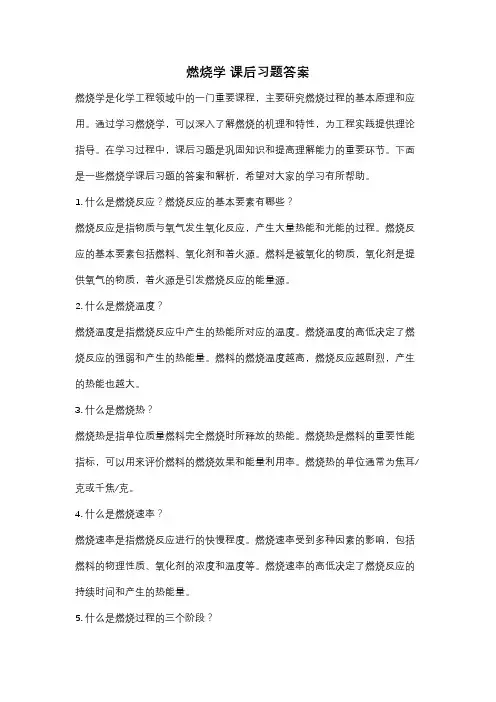 燃烧学 课后习题答案

燃烧学是化学工程领域中的一门重要课程，主要研究燃烧过程的基本原理和应用。通过学习燃烧学，可以深入了解燃烧的机理和特性，为工程实践提供理论指导。在学习过程中，课后习题是巩固知识和提高理解能力的重要环节。下面是一些燃烧学课后习题的答案和解析，希望对大家的学习有所帮助。

1. 什么是燃烧反应？燃烧反应的基本要素有哪些？

燃烧反应是指物质与氧气发生氧化反应，产生大量热能和光能的过程。燃烧反应的基本要素包括燃料、氧化剂和着火源。燃料是被氧化的物质，氧化剂是提供氧气的物质，着火源是引发燃烧反应的能量源。

2. 什么是燃烧温度？

燃烧温度是指燃烧反应中产生的热能所对应的温度。燃烧温度的高低决定了燃烧反应的强弱和产生的热能量。燃料的燃烧温度越高，燃烧反应越剧烈，产生的热能也越大。

3. 什么是燃烧热？

燃烧热是指单位质量燃料完全燃烧时所释放的热能。燃烧热是燃料的重要性能指标，可以用来评价燃料的燃烧效果和能量利用率。燃烧热的单位通常为焦耳/克或千焦/克。

4. 什么是燃烧速率？

燃烧速率是指燃烧反应进行的快慢程度。燃烧速率受到多种因素的影响，包括燃料的物理性质、氧化剂的浓度和温度等。燃烧速率的高低决定了燃烧反应的持续时间和产生的热能量。

5. 什么是燃烧过程的三个阶段？